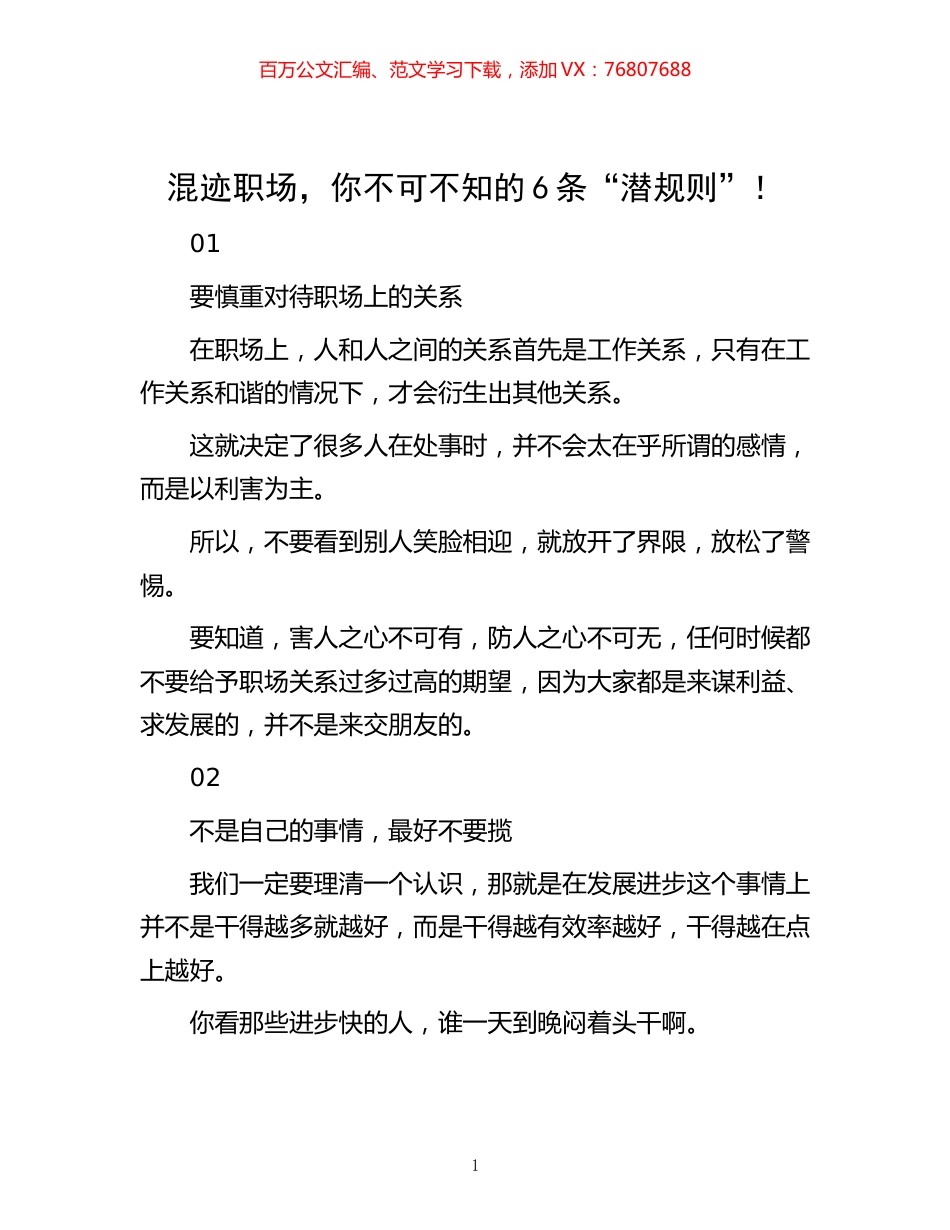 百万公文汇编、范文学习下载，添加 VX：76807688

混迹职场，你不可不知的 6 条“潜规则”！

01

要慎重对待职场上的关系

在职场上，人和人之间的关系首先是工作关系，只有在工作关系和谐的情况下，才会衍生出其他关系。

这就决定了很多人在处事时，并不会太在乎所谓的感情，而是以利害为主。

所以，不要看到别人笑脸相迎，就放开了界限，放松了警惕。

要知道，害人之心不可有，防人之心不可无，任何时候都不要给予职场关系过多过高的期望，因为大家都是来谋利益、求发展的，并不是来交朋友的。

02

不是自己的事情，最好不要揽

我们一定要理清一个认识，那就是在发展进步这个事情上并不是干得越多就越好，而是干得越有效率越好，干得越在点上越好。

你看那些进步快的人，谁一天到晚闷着头干啊。

1